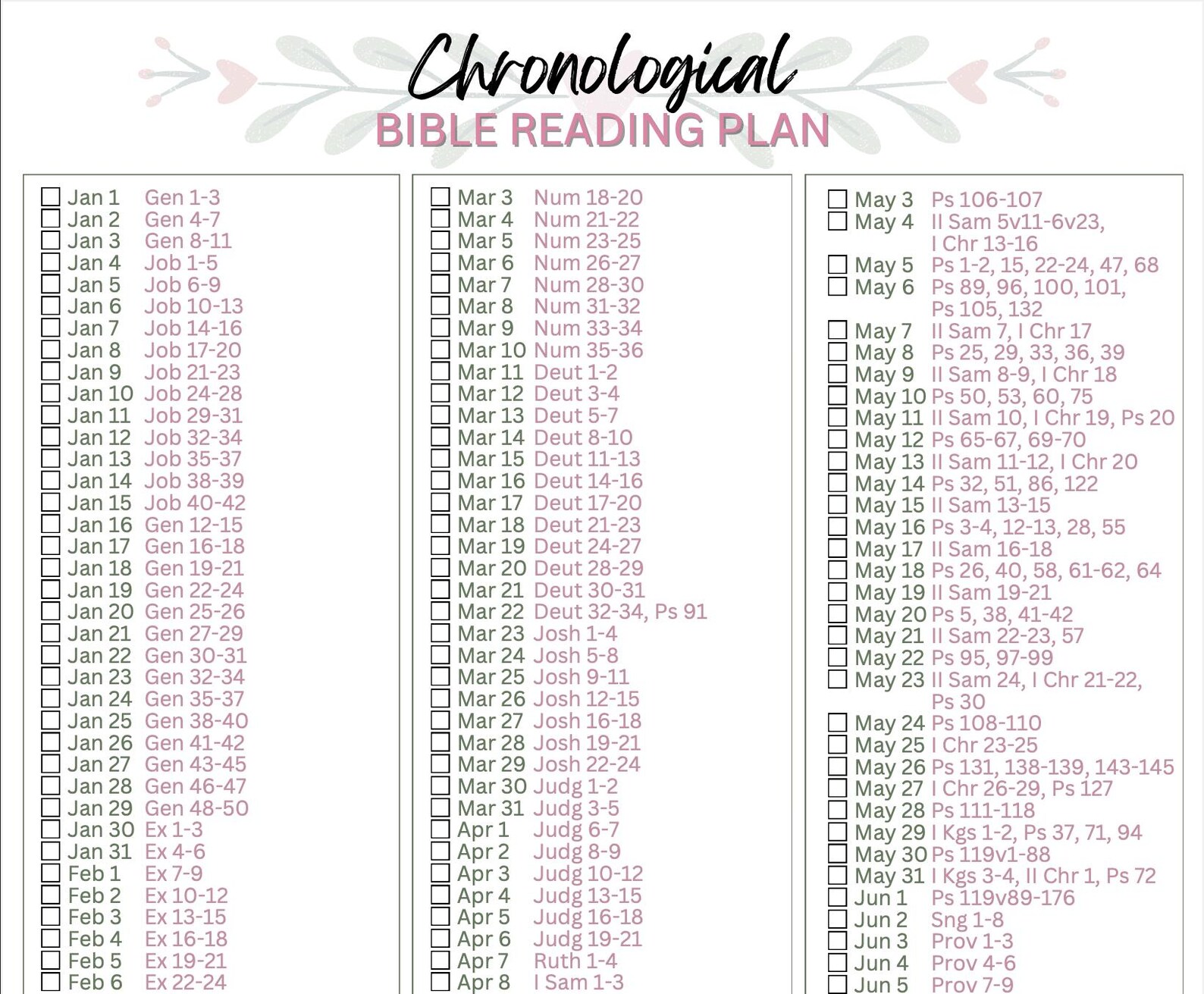 Chronological
BIBLE READING PLAN

☐ Jan 1 Gen 1-3
☐ Jan 2 Gen 4-7
☐ Jan 3 Gen 8-11
☐ Jan 4 Job 1-5
☐ Jan 5 Job 6-9
☐ Jan 6 Job 10-13
☐ Jan 7 Job 14-16
☐ Jan 8 Job 17-20
☐ Jan 9 Job 21-23
☐ Jan 10 Job 24-28
☐ Jan 11 Job 29-31
☐ Jan 12 Job 32-34
☐ Jan 13 Job 35-37
☐ Jan 14 Job 38-39
☐ Jan 15 Job 40-42
☐ Jan 16 Gen 12-15
☐ Jan 17 Gen 16-18
☐ Jan 18 Gen 19-21
☐ Jan 19 Gen 22-24
☐ Jan 20 Gen 25-26
☐ Jan 21 Gen 27-29
☐ Jan 22 Gen 30-31
☐ Jan 23 Gen 32-34
☐ Jan 24 Gen 35-37
☐ Jan 25 Gen 38-40
☐ Jan 26 Gen 41-42
☐ Jan 27 Gen 43-45
☐ Jan 28 Gen 46-47
☐ Jan 29 Gen 48-50
☐ Jan 30 Ex 1-3
☐ Jan 31 Ex 4-6
☐ Feb 1 Ex 7-9
☐ Feb 2 Ex 10-12
☐ Feb 3 Ex 13-15
☐ Feb 4 Ex 16-18
☐ Feb 5 Ex 19-21
☐ Feb 6 Ex 22-24

☐ Mar 3 Num 18-20
☐ Mar 4 Num 21-22
☐ Mar 5 Num 23-25
☐ Mar 6 Num 26-27
☐ Mar 7 Num 28-30
☐ Mar 8 Num 31-32
☐ Mar 9 Num 33-34
☐ Mar 10 Num 35-36
☐ Mar 11 Deut 1-2
☐ Mar 12 Deut 3-4
☐ Mar 13 Deut 5-7
☐ Mar 14 Deut 8-10
☐ Mar 15 Deut 11-13
☐ Mar 16 Deut 14-16
☐ Mar 17 Deut 17-20
☐ Mar 18 Deut 21-23
☐ Mar 19 Deut 24-27
☐ Mar 20 Deut 28-29
☐ Mar 21 Deut 30-31
☐ Mar 22 Deut 32-34, Ps 91
☐ Mar 23 Josh 1-4
☐ Mar 24 Josh 5-8
☐ Mar 25 Josh 9-11
☐ Mar 26 Josh 12-15
☐ Mar 27 Josh 16-18
☐ Mar 28 Josh 19-21
☐ Mar 29 Josh 22-24
☐ Mar 30 Judg 1-2
☐ Mar 31 Judg 3-5
☐ Apr 1 Judg 6-7
☐ Apr 2 Judg 8-9
☐ Apr 3 Judg 10-12
☐ Apr 4 Judg 13-15
☐ Apr 5 Judg 16-18
☐ Apr 6 Judg 19-21
☐ Apr 7 Ruth 1-4
☐ Apr 8 I Sam 1-3

☐ May 3 Ps 106-107
☐ May 4 II Sam 5v11-6v23, I Chr 13-16
☐ May 5 Ps 1-2, 15, 22-24, 47, 68
☐ May 6 Ps 89, 96, 100, 101, Ps 105, 132
☐ May 7 II Sam 7, I Chr 17
☐ May 8 Ps 25, 29, 33, 36, 39
☐ May 9 II Sam 8-9, I Chr 18
☐ May 10 Ps 50, 53, 60, 75
☐ May 11 II Sam 10, I Chr 19, Ps 20
☐ May 12 Ps 65-67, 69-70
☐ May 13 II Sam 11-12, I Chr 20
☐ May 14 Ps 32, 51, 86, 122
☐ May 15 II Sam 13-15
☐ May 16 Ps 3-4, 12-13, 28, 55
☐ May 17 II Sam 16-18
☐ May 18 Ps 26, 40, 58, 61-62, 64
☐ May 19 II Sam 19-21
☐ May 20 Ps 5, 38, 41-42
☐ May 21 II Sam 22-23, 57
☐ May 22 Ps 95, 97-99
☐ May 23 II Sam 24, I Chr 21-22, Ps 30
☐ May 24 Ps 108-110
☐ May 25 I Chr 23-25
☐ May 26 Ps 131, 138-139, 143-145
☐ May 27 I Chr 26-29, Ps 127
☐ May 28 Ps 111-118
☐ May 29 I Kgs 1-2, Ps 37, 71, 94
☐ May 30 Ps 119v1-88
☐ May 31 I Kgs 3-4, II Chr 1, Ps 72
☐ Jun 1 Ps 119v89-176
☐ Jun 2 Sng 1-8
☐ Jun 3 Prov 1-3
☐ Jun 4 Prov 4-6
☐ Jun 5 Prov 7-9